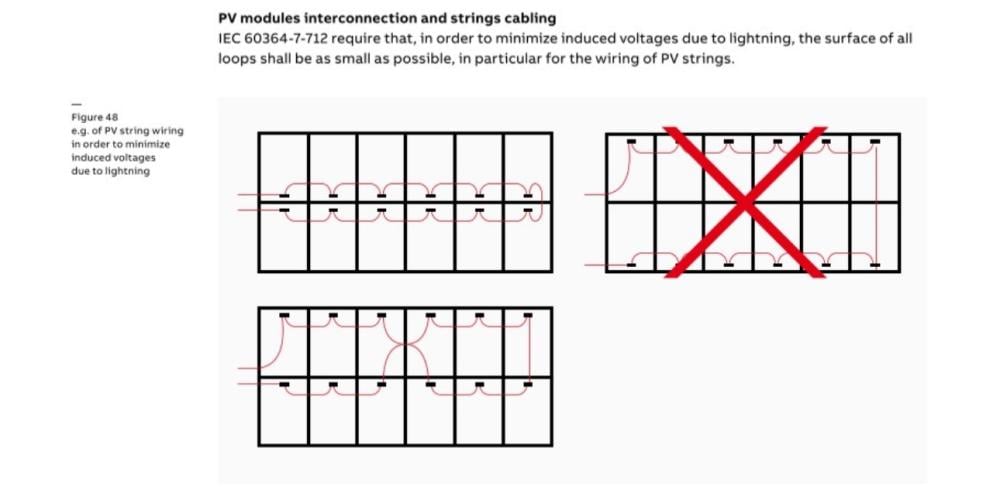 PV modules interconnection and strings cabling
IEC 60364-7-712 require that, in order to minimize induced voltages due to lightning, the surface of all loops shall be as small as possible, in particular for the wiring of PV strings.

—
Figure 48
e.g. of PV string wiring in order to minimize induced voltages due to lightning